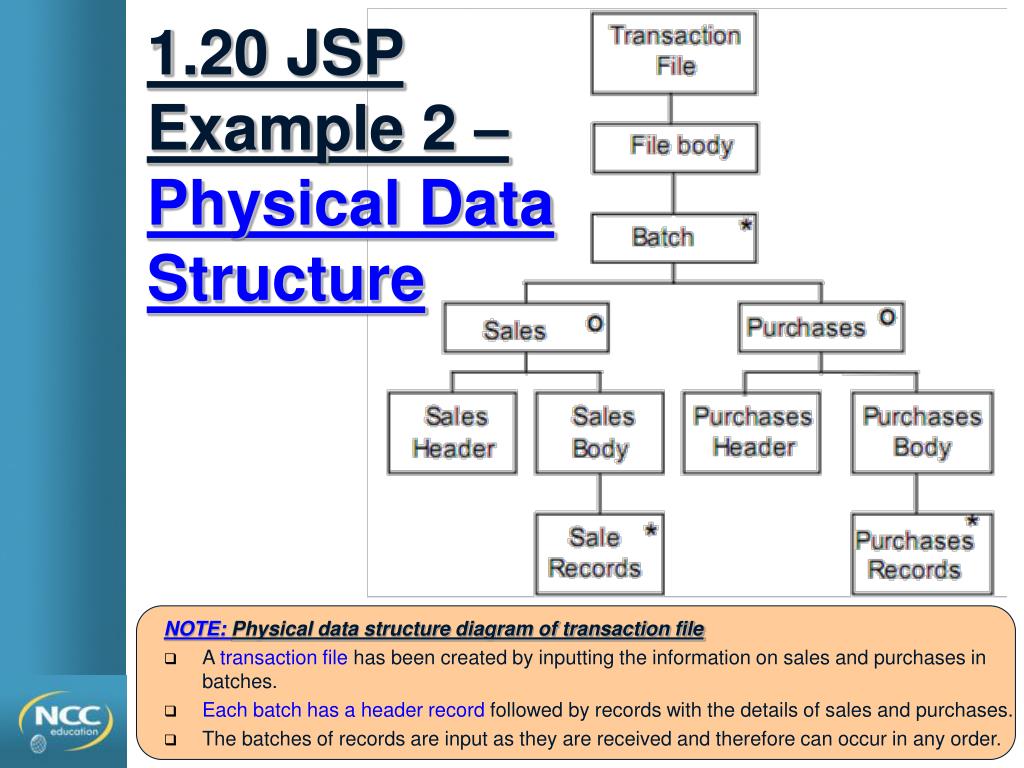 1.20 JSP Example 2 – Physical Data Structure

Transaction File

File body

Batch *

Sales o

Purchases o

Sales Header

Sales Body

Purchases Header

Purchases Body

Sale Records *

Purchases Records *

NOTE: Physical data structure diagram of transaction file

❑ A transaction file has been created by inputting the information on sales and purchases in batches.

❑ Each batch has a header record followed by records with the details of sales and purchases.

❑ The batches of records are input as they are received and therefore can occur in any order.

NCC education